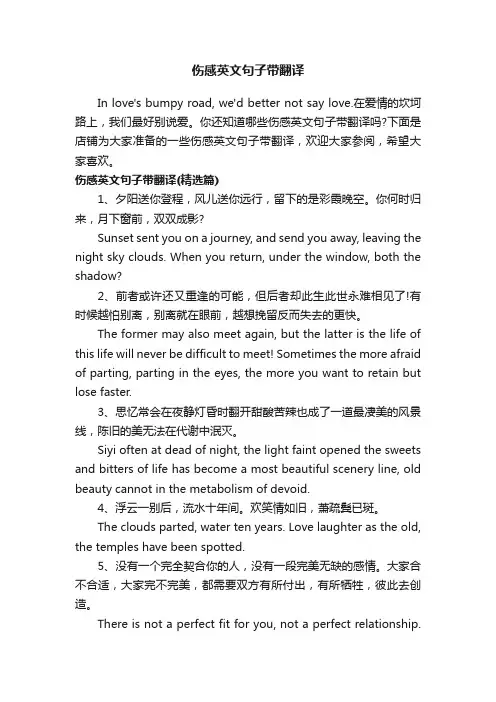 伤感英文句子带翻译

In love's bumpy road, we'd better not say love.在爱情的坎坷路上，我们最好别说爱。你还知道哪些伤感英文句子带翻译吗?下面是店铺为大家准备的一些伤感英文句子带翻译，欢迎大家参阅，希望大家喜欢。

伤感英文句子带翻译(精选篇)

1、夕阳送你登程，风儿送你远行，留下的是彩霞晚空。你何时归来，月下窗前，双双成影?

Sunset sent you on a journey, and send you away, leaving the night sky clouds. When you return, under the window, both the shadow?

2、前者或许还又重逢的可能，但后者却此生此世永难相见了!有时候越怕别离，别离就在眼前，越想挽留反而失去的更快。

The former may also meet again, but the latter is the life of this life will never be difficult to meet! Sometimes the more afraid of parting, parting in the eyes, the more you want to retain but lose faster.

3、思忆常会在夜静灯昏时翻开甜酸苦辣也成了一道最凄美的风景线，陈旧的美无法在代谢中泯灭。

Siyi often at dead of night, the light faint opened the sweets and bitters of life has become a most beautiful scenery line, old beauty cannot in the metabolism of devoid.

4、浮云一别后，流水十年间。欢笑情如旧，萧疏鬓已斑。

The clouds parted, water ten years. Love laughter as the old, the temples have been spotted.

5、没有一个完全契合你的人，没有一段完美无缺的感情。大家合不合适，大家完不完美，都需要双方有所付出，有所牺牲，彼此去创造。

There is not a perfect fit for you, not a perfect relationship.